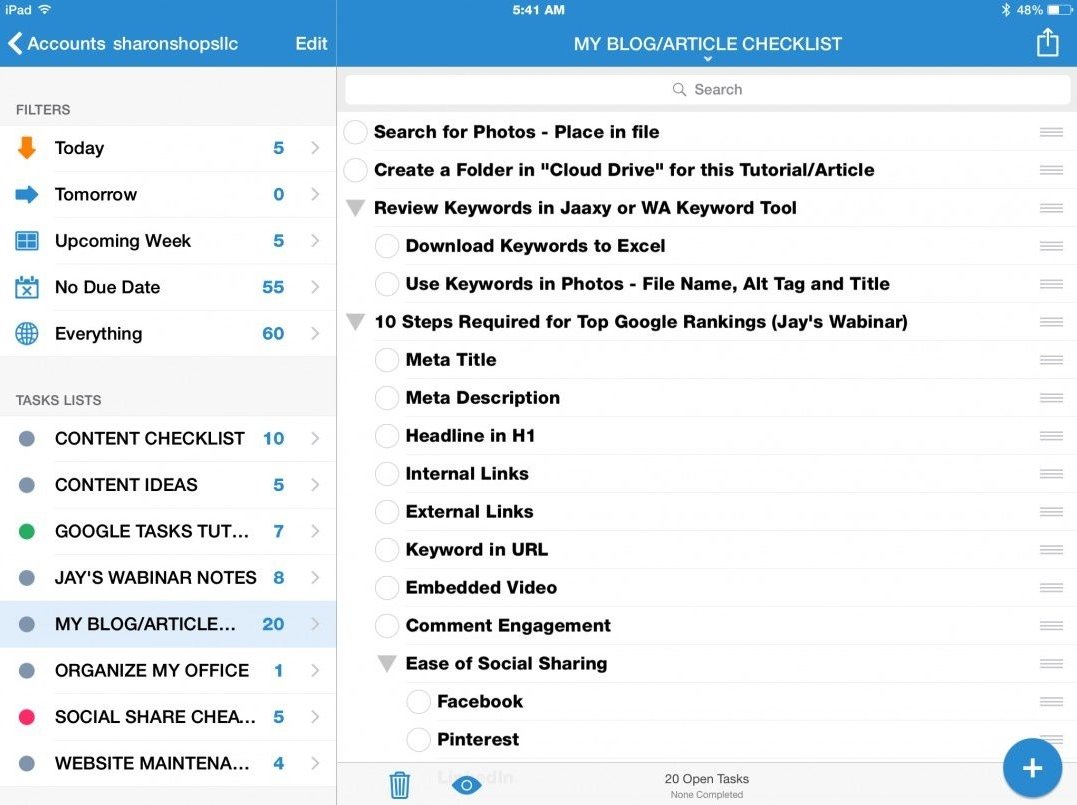 iPad 5:41 AM 48%

Accounts sharonshopsllc Edit

FILTERS

Today 5
Tomorrow 0
Upcoming Week 5
No Due Date 55
Everything 60

TASKS LISTS

CONTENT CHECKLIST 10
CONTENT IDEAS 5
GOOGLE TASKS TUT... 7
JAY'S WABINAR NOTES 8
MY BLOG/ARTICLE... 20
ORGANIZE MY OFFICE 1
SOCIAL SHARE CHEA... 5
WEBSITE MAINTENA... 4

MY BLOG/ARTICLE CHECKLIST

Search

Search for Photos - Place in file
Create a Folder in "Cloud Drive" for this Tutorial/Article
Review Keywords in Jaaxy or WA Keyword Tool
Download Keywords to Excel
Use Keywords in Photos - File Name, Alt Tag and Title
10 Steps Required for Top Google Rankings (Jay's Wabinar)
Meta Title
Meta Description
Headline in H1
Internal Links
External Links
Keyword in URL
Embedded Video
Comment Engagement
Ease of Social Sharing
Facebook
Pinterest
LinkedIn

20 Open Tasks
None Completed